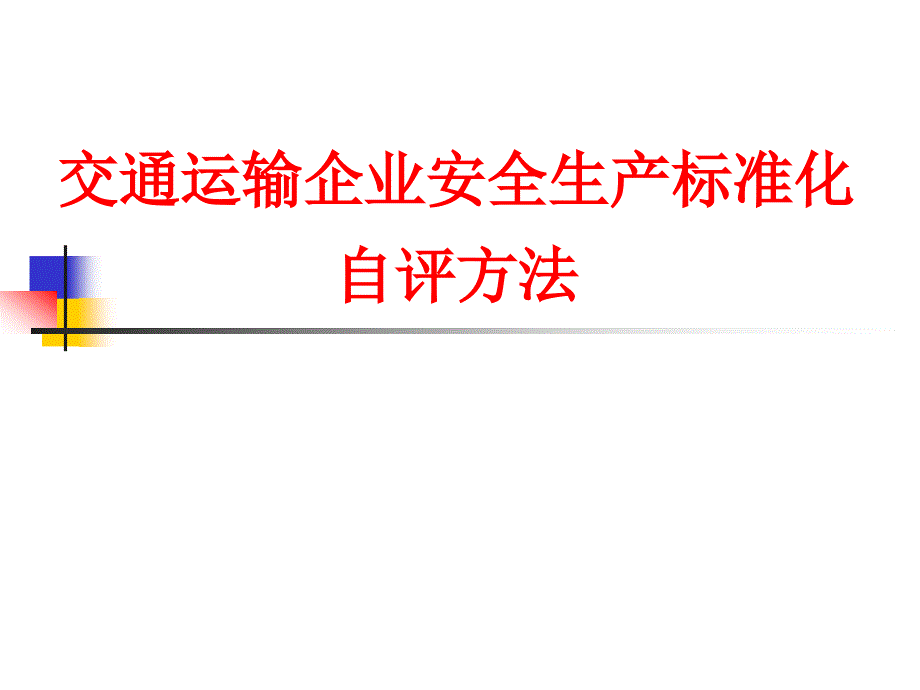 交通运输企业安全生产标准化自评方法